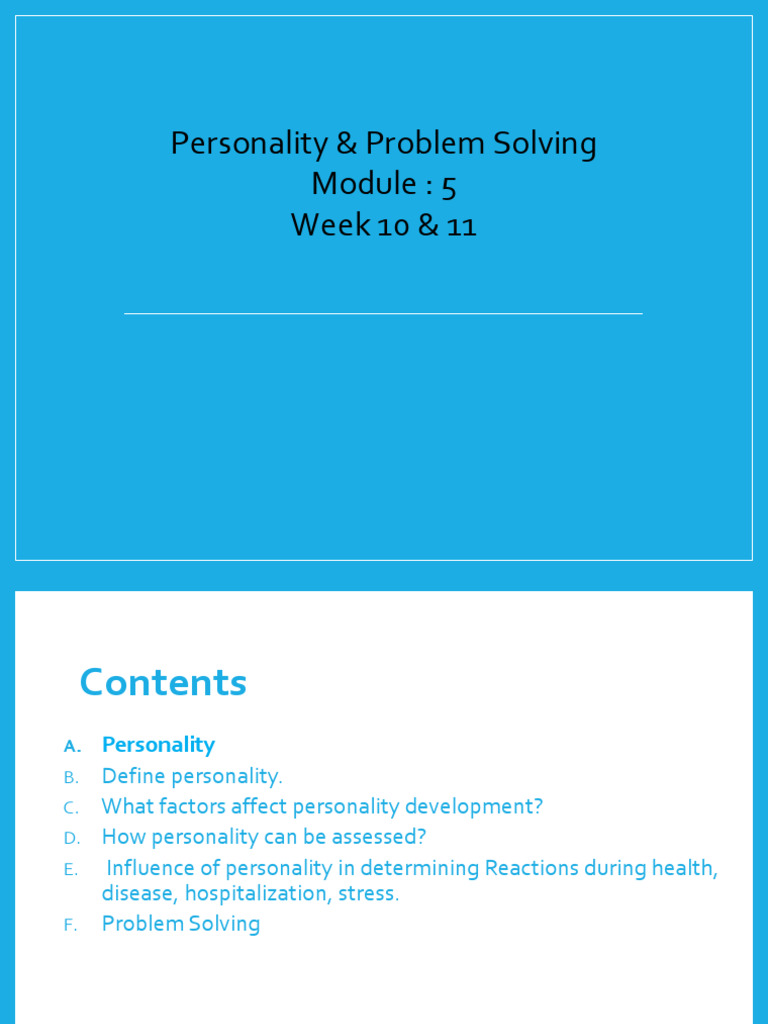 Personality & Problem Solving
Module : 5
Week 10 & 11

Contents

A. Personality
B. Define personality.
C. What factors affect personality development?
D. How personality can be assessed?
E. Influence of personality in determining Reactions during health, disease, hospitalization, stress.
F. Problem Solving